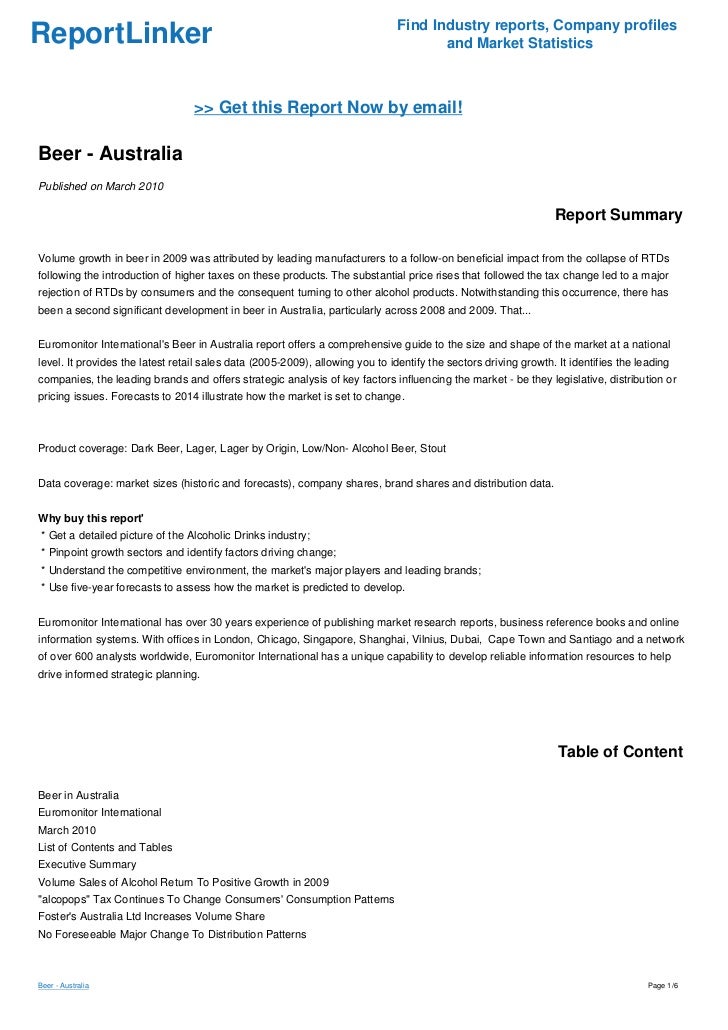 ReportLinker

Find Industry reports, Company profiles and Market Statistics

>> Get this Report Now by email!

Beer - Australia

Published on March 2010

Report Summary

Volume growth in beer in 2009 was attributed by leading manufacturers to a follow-on beneficial impact from the collapse of RTDs following the introduction of higher taxes on these products. The substantial price rises that followed the tax change led to a major rejection of RTDs by consumers and the consequent turning to other alcohol products. Notwithstanding this occurrence, there has been a second significant development in beer in Australia, particularly across 2008 and 2009. That...

Euromonitor International's Beer in Australia report offers a comprehensive guide to the size and shape of the market at a national level. It provides the latest retail sales data (2005-2009), allowing you to identify the sectors driving growth. It identifies the leading companies, the leading brands and offers strategic analysis of key factors influencing the market - be they legislative, distribution or pricing issues. Forecasts to 2014 illustrate how the market is set to change.

Product coverage: Dark Beer, Lager, Lager by Origin, Low/Non- Alcohol Beer, Stout

Data coverage: market sizes (historic and forecasts), company shares, brand shares and distribution data.

Why buy this report'
* Get a detailed picture of the Alcoholic Drinks industry;
* Pinpoint growth sectors and identify factors driving change;
* Understand the competitive environment, the market's major players and leading brands;
* Use five-year forecasts to assess how the market is predicted to develop.

Euromonitor International has over 30 years experience of publishing market research reports, business reference books and online information systems. With offices in London, Chicago, Singapore, Shanghai, Vilnius, Dubai, Cape Town and Santiago and a network of over 600 analysts worldwide, Euromonitor International has a unique capability to develop reliable information resources to help drive informed strategic planning.

Table of Content

Beer in Australia
Euromonitor International
March 2010
List of Contents and Tables
Executive Summary
Volume Sales of Alcohol Return To Positive Growth in 2009
"alcopops" Tax Continues To Change Consumers' Consumption Patterns
Foster's Australia Ltd Increases Volume Share
No Foreseeable Major Change To Distribution Patterns

Beer - Australia

Page 1/6